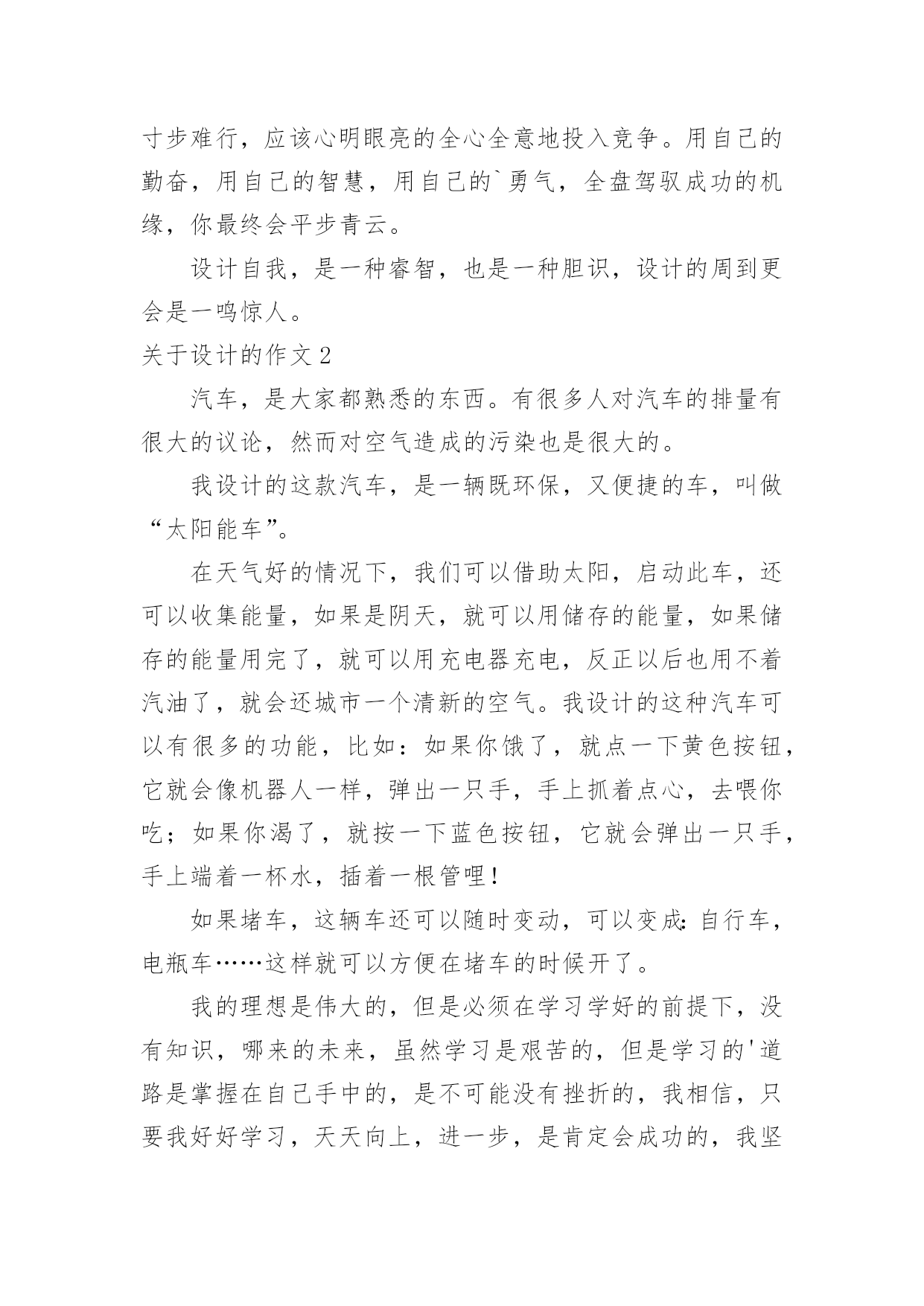 寸步难行，应该心明眼亮的全心全意地投入竞争。用自己的勤奋，用自己的智慧，用自己的`勇气，全盘驾驭成功的机缘，你最终会平步青云。

设计自我，是一种睿智，也是一种胆识，设计的周到更会是一鸣惊人。

关于设计的作文 2

汽车，是大家都熟悉的东西。有很多人对汽车的排量有很大的议论，然而对空气造成的污染也是很大的。

我设计的这款汽车，是一辆既环保，又便捷的车，叫做“太阳能车”。

在天气好的情况下，我们可以借助太阳，启动此车，还可以收集能量，如果是阴天，就可以用储存的能量，如果储存的能量用完了，就可以用充电器充电，反正以后也用不着汽油了，就会还城市一个清新的空气。我设计的这种汽车可以有很多的功能，比如：如果你饿了，就点一下黄色按钮，它就会像机器人一样，弹出一只手，手上抓着点心，去喂你吃；如果你渴了，就按一下蓝色按钮，它就会弹出一只手，手上端着一杯水，插着一根管哩！

如果堵车，这辆车还可以随时变动，可以变成：自行车，电瓶车……这样就可以方便在堵车的时候开了。

我的理想是伟大的，但是必须在学习学好的前提下，没有知识，哪来的未来，虽然学习是艰苦的，但是学习的'道路是掌握在自己手中的，是不可能没有挫折的，我相信，只要我好好学习，天天向上，进一步，是肯定会成功的，我坚